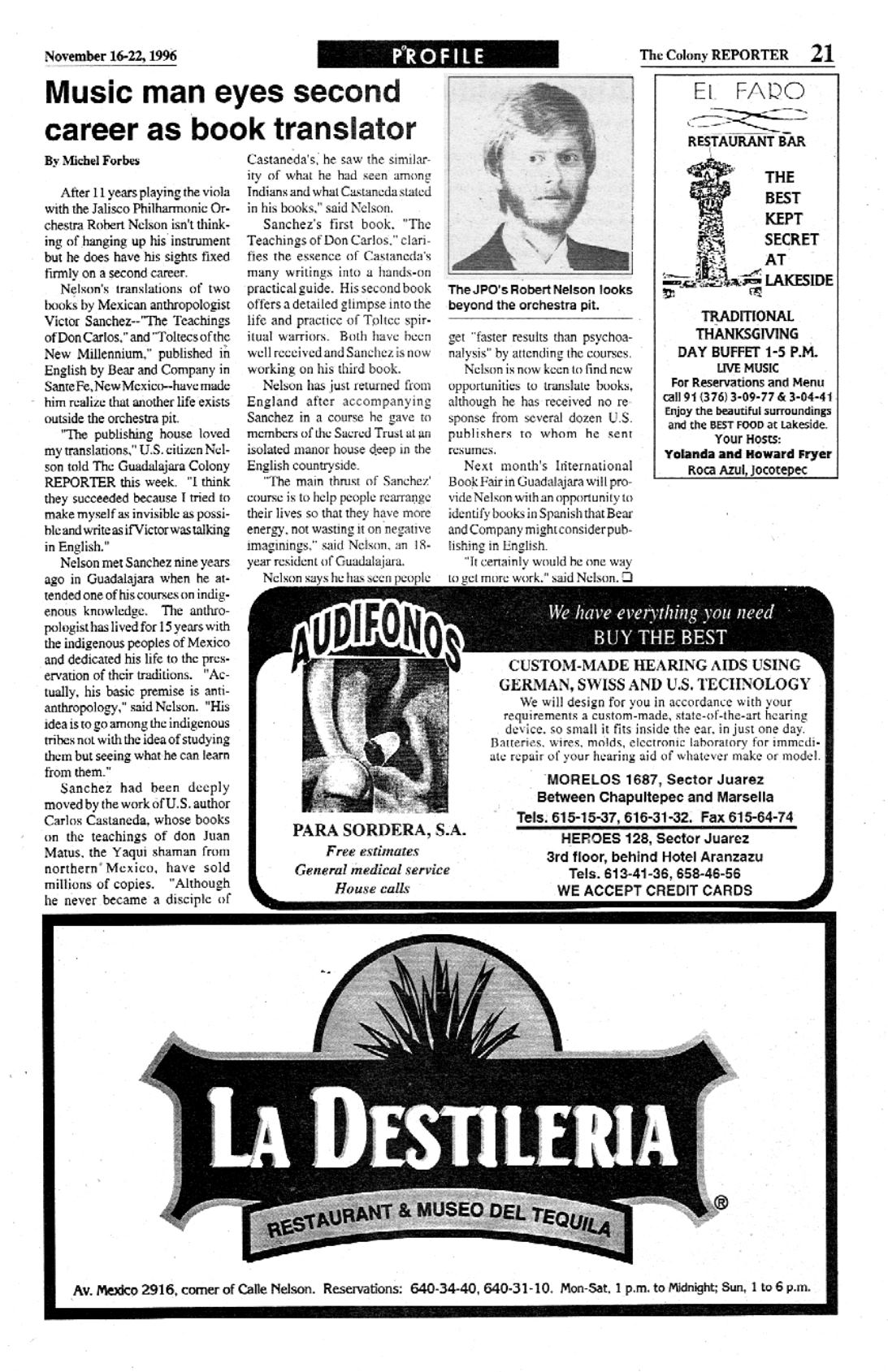 November 16-22, 1996

PROFILE

The Colony REPORTER 21

Music man eyes second career as book translator

By Michel Forbes

After 11 years playing the viola with the Jalisco Philharmonic Orchestra Robert Nelson isn't thinking of hanging up his instrument but he does have his sights fixed firmly on a second career.

Nelson's translations of two books by Mexican anthropologist Victor Sanchez--"The Teachings of Don Carlos," and "Toltecs of the New Millennium," published in English by Bear and Company in Sante Fe, New Mexico--have made him realize that another life exists outside the orchestra pit.

"The publishing house loved my translations," U.S. citizen Nelson told The Guadalajara Colony REPORTER this week. "I think they succeeded because I tried to make myself as invisible as possible and write as if Victor was talking in English."

Nelson met Sanchez nine years ago in Guadalajara when he attended one of his courses on indigenous knowledge. The anthropologist has lived for 15 years with the indigenous peoples of Mexico and dedicated his life to the preservation of their traditions. "Actually, his basic premise is anti-anthropology," said Nelson. "His idea is to go among the indigenous tribes not with the idea of studying them but seeing what he can learn from them."

Sanchez had been deeply moved by the work of U.S. author Carlos Castaneda, whose books on the teachings of don Juan Matus, the Yaqui shaman from northern Mexico, have sold millions of copies. "Although he never became a disciple of Castaneda's, he saw the similarity of what he had seen among Indians and what Castaneda stated in his books," said Nelson.

Sanchez's first book, "The Teachings of Don Carlos," clarifies the essence of Castaneda's many writings into a hands-on practical guide. His second book offers a detailed glimpse into the life and practice of Toltec spiritual warriors. Both have been well received and Sanchez is now working on his third book.

Nelson has just returned from England after accompanying Sanchez in a course he gave to members of the Sacred Trust at an isolated manor house deep in the English countryside.

"The main thrust of Sanchez' course is to help people rearrange their lives so that they have more energy, not wasting it on negative imaginings," said Nelson, an 18-year resident of Guadalajara.

Nelson says he has seen people get "faster results than psychoanalysis" by attending the courses.

Nelson is now keen to find new opportunities to translate books, although he has received no response from several dozen U.S. publishers to whom he sent resumes.

Next month's International Book Fair in Guadalajara will provide Nelson with an opportunity to identify books in Spanish that Bear and Company might consider publishing in English.

"It certainly would be one way to get more work," said Nelson. ❑

The JPO's Robert Nelson looks beyond the orchestra pit.

EL FARO
RESTAURANT BAR
THE BEST KEPT SECRET AT LAKESIDE
TRADITIONAL THANKSGIVING DAY BUFFET 1-5 P.M.
LIVE MUSIC
For Reservations and Menu call 91 (376) 3-09-77 & 3-04-41
Enjoy the beautiful surroundings and the BEST FOOD at Lakeside.
Your Hosts:
Yolanda and Howard Fryer
Roca Azul, Jocotepec

AUDIFONOS
PARA SORDERA, S.A.
Free estimates
General medical service
House calls

We have everything you need
BUY THE BEST
CUSTOM-MADE HEARING AIDS USING GERMAN, SWISS AND U.S. TECHNOLOGY
We will design for you in accordance with your requirements a custom-made, state-of-the-art hearing device, so small it fits inside the ear, in just one day. Batteries, wires, molds, electronic laboratory for immediate repair of your hearing aid of whatever make or model.
MORELOS 1687, Sector Juarez
Between Chapultepec and Marsella
Tels. 615-15-37, 616-31-32. Fax 615-64-74
HEROES 128, Sector Juarez
3rd floor, behind Hotel Aranzazu
Tels. 613-41-36, 658-46-56
WE ACCEPT CREDIT CARDS

LA DESTILERIA
RESTAURANT & MUSEO DEL TEQUILA ®
Av. Mexico 2916, corner of Calle Nelson. Reservations: 640-34-40, 640-31-10. Mon-Sat, 1 p.m. to Midnight; Sun, 1 to 6 p.m.